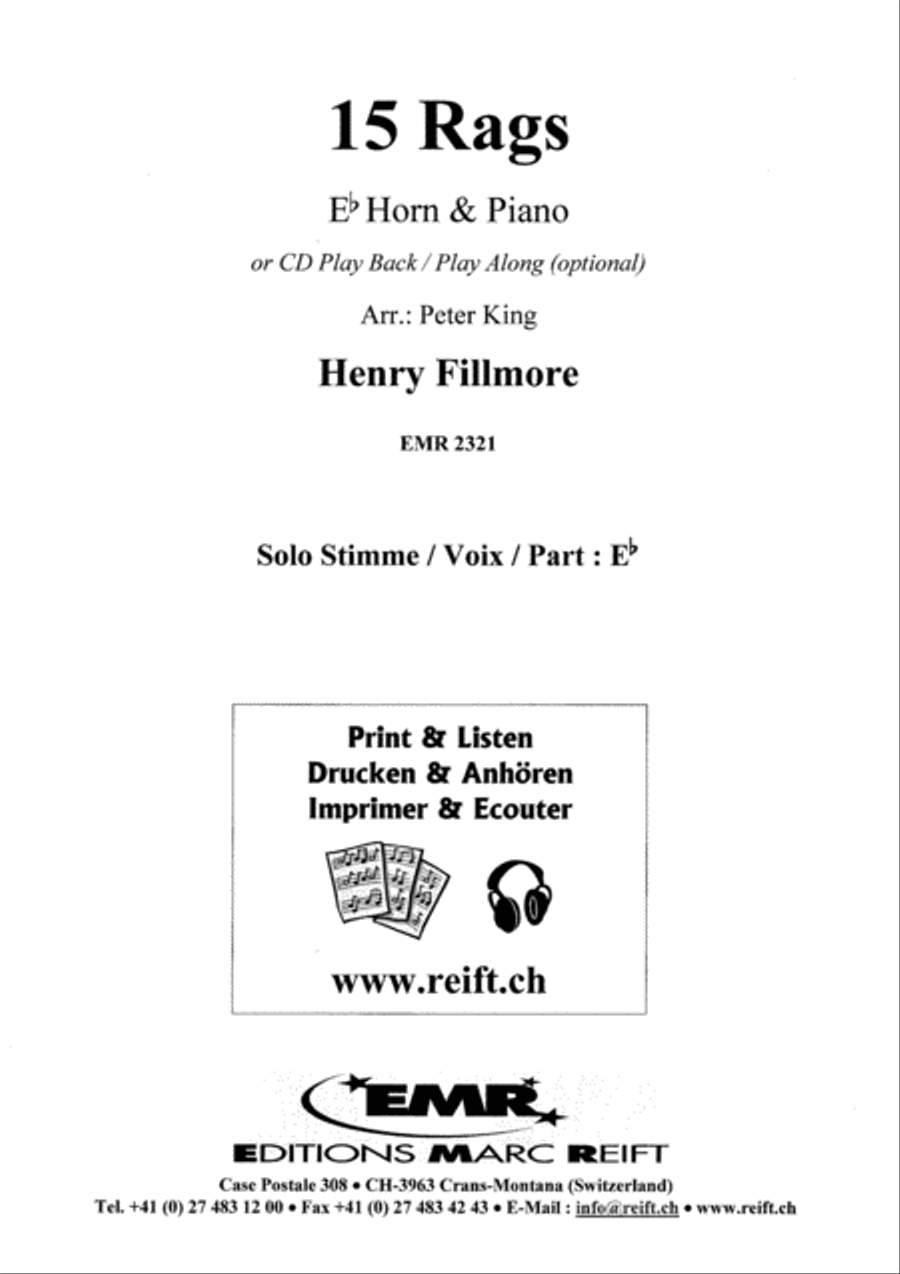 15 Rags

E♭ Horn & Piano

or CD Play Back / Play Along (optional)

Arr.: Peter King

Henry Fillmore

EMR 2321

Solo Stimme / Voix / Part : E♭

Print & Listen
Drucken & Anhören
Imprimer & Ecouter

www.reift.ch

EMR

EDITIONS MARC REIFT

Case Postale 308 • CH-3963 Crans-Montana (Switzerland)
Tel. +41 (0) 27 483 12 00 • Fax +41 (0) 27 483 42 43 • E-Mail : info@reift.ch • www.reift.ch